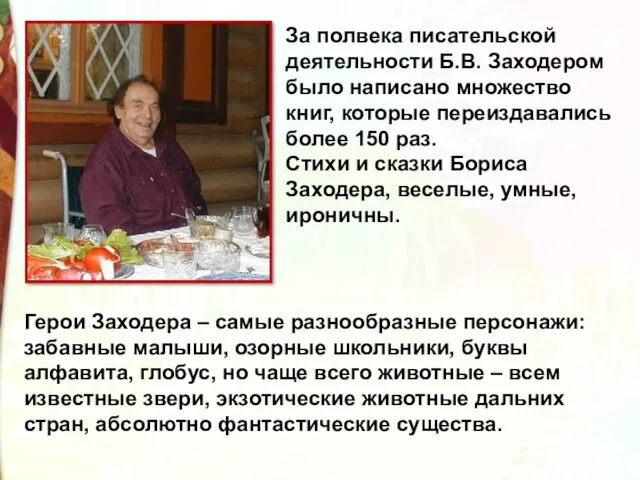 За полвека писательской деятельности Б.В. Заходером было написано множество книг, которые переиздавались более 150 раз.
Стихи и сказки Бориса Заходера, веселые, умные, ироничны.

Герои Заходера – самые разнообразные персонажи: забавные малыши, озорные школьники, буквы алфавита, глобус, но чаще всего животные – всем известные звери, экзотические животные дальних стран, абсолютно фантастические существа.